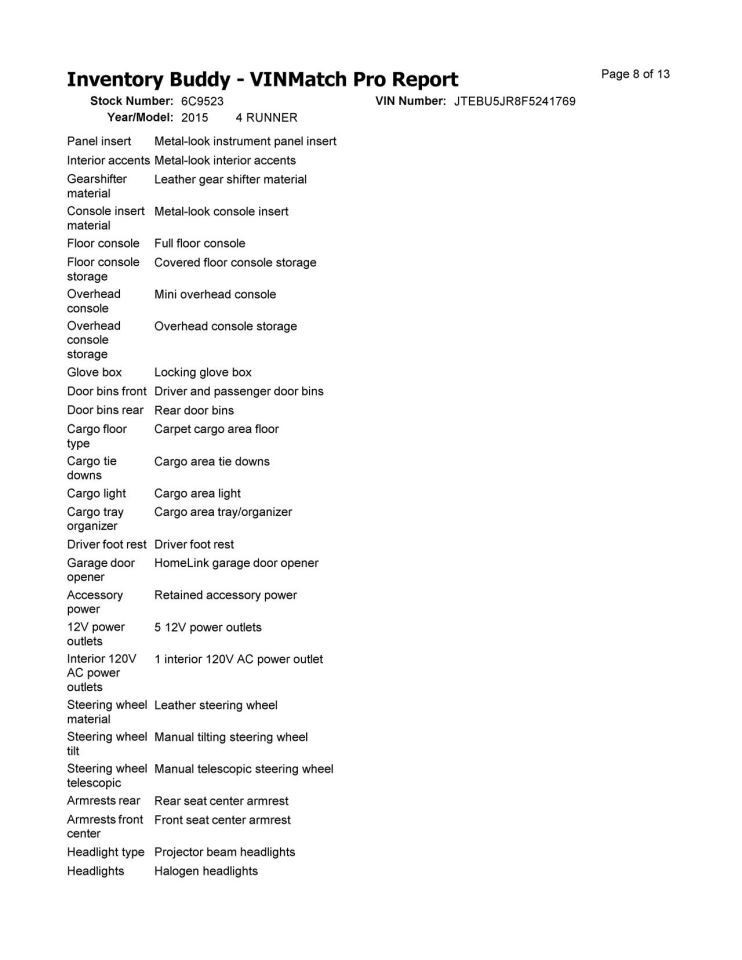 Inventory Buddy - VINMatch Pro Report

Page 8 of 13

Stock Number: 6C9523 VIN Number: JTEBU5JR8F5241769
Year/Model: 2015 4 RUNNER

| | |
|---|---|
| Panel insert | Metal-look instrument panel insert |
| Interior accents | Metal-look interior accents |
| Gearshifter material | Leather gear shifter material |
| Console insert material | Metal-look console insert |
| Floor console | Full floor console |
| Floor console storage | Covered floor console storage |
| Overhead console | Mini overhead console |
| Overhead console storage | Overhead console storage |
| Glove box | Locking glove box |
| Door bins front | Driver and passenger door bins |
| Door bins rear | Rear door bins |
| Cargo floor type | Carpet cargo area floor |
| Cargo tie downs | Cargo area tie downs |
| Cargo light | Cargo area light |
| Cargo tray organizer | Cargo area tray/organizer |
| Driver foot rest | Driver foot rest |
| Garage door opener | HomeLink garage door opener |
| Accessory power | Retained accessory power |
| 12V power outlets | 5 12V power outlets |
| Interior 120V AC power outlets | 1 interior 120V AC power outlet |
| Steering wheel material | Leather steering wheel |
| Steering wheel tilt | Manual tilting steering wheel |
| Steering wheel telescopic | Manual telescopic steering wheel |
| Armrests rear | Rear seat center armrest |
| Armrests front center | Front seat center armrest |
| Headlight type | Projector beam headlights |
| Headlights | Halogen headlights |